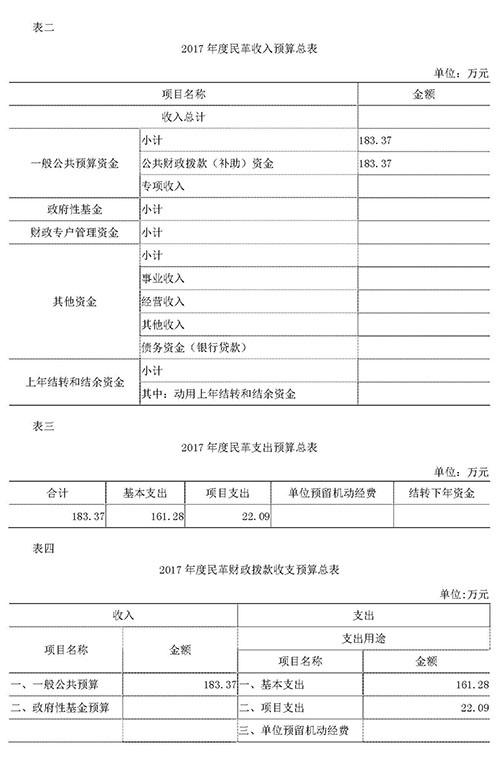 表二

2017 年度民革收入预算总表

单位：万元

| 项目名称 | | 金额 |
|---|---|---|
| 收入总计 | | |
| 一般公共预算资金 | 小计 | 183.37 |
| | 公共财政拨款（补助）资金 | 183.37 |
| | 专项收入 | |
| 政府性基金 | 小计 | |
| 财政专户管理资金 | 小计 | |
| 其他资金 | 小计 | |
| | 事业收入 | |
| | 经营收入 | |
| | 其他收入 | |
| | 债务资金（银行贷款） | |
| 上年结转和结余资金 | 小计 | |
| | 其中：动用上年结转和结余资金 | |

表三

2017 年度民革支出预算总表

单位：万元

| 合计 | 基本支出 | 项目支出 | 单位预留机动经费 | 结转下年资金 |
|---|---|---|---|---|
| 183.37 | 161.28 | 22.09 | | |

表四

2017 年度民革财政拨款收支预算总表

单位：万元

| 收入 | | 支出 | |
|---|---|---|---|
| 项目名称 | 金额 | 支出用途 | |
| | | 项目名称 | 金额 |
| 一、一般公共预算 | 183.37 | 一、基本支出 | 161.28 |
| 二、政府性基金预算 | | 二、项目支出 | 22.09 |
| | | 三、单位预留机动经费 | |